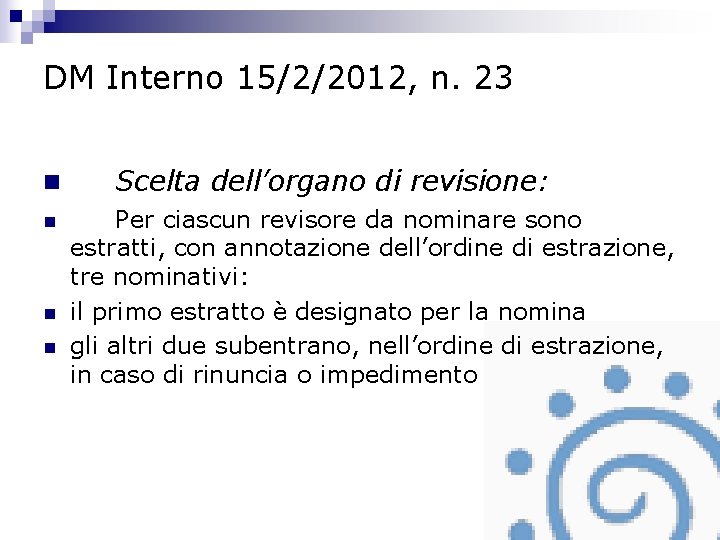 DM Interno 15/2/2012, n. 23

• Scelta dell'organo di revisione:

• Per ciascun revisore da nominare sono estratti, con annotazione dell'ordine di estrazione, tre nominativi:

• il primo estratto è designato per la nomina

• gli altri due subentrano, nell'ordine di estrazione, in caso di rinuncia o impedimento